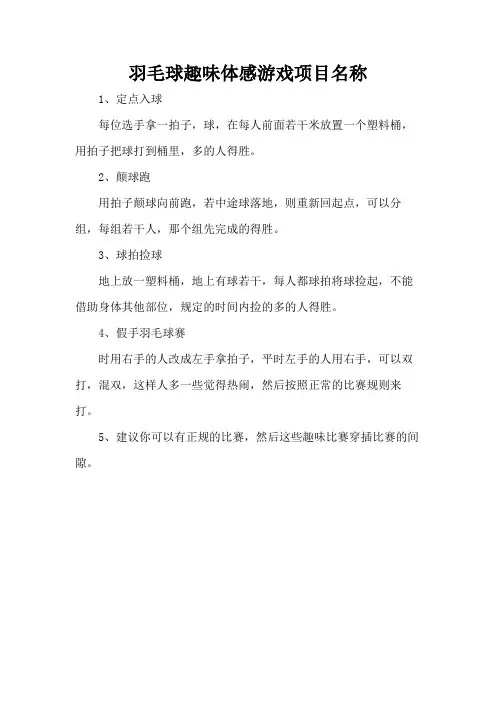 羽毛球趣味体感游戏项目名称

1、定点入球

每位选手拿一拍子，球，在每人前面若干米放置一个塑料桶，用拍子把球打到桶里，多的人得胜。

2、颠球跑

用拍子颠球向前跑，若中途球落地，则重新回起点，可以分组，每组若干人，那个组先完成的得胜。

3、球拍捡球

地上放一塑料桶，地上有球若干，每人都球拍将球捡起，不能借助身体其他部位，规定的时间内捡的多的人得胜。

4、假手羽毛球赛

时用右手的人改成左手拿拍子，平时左手的人用右手，可以双打，混双，这样人多一些觉得热闹，然后按照正常的比赛规则来打。

5、建议你可以有正规的比赛，然后这些趣味比赛穿插比赛的间隙。